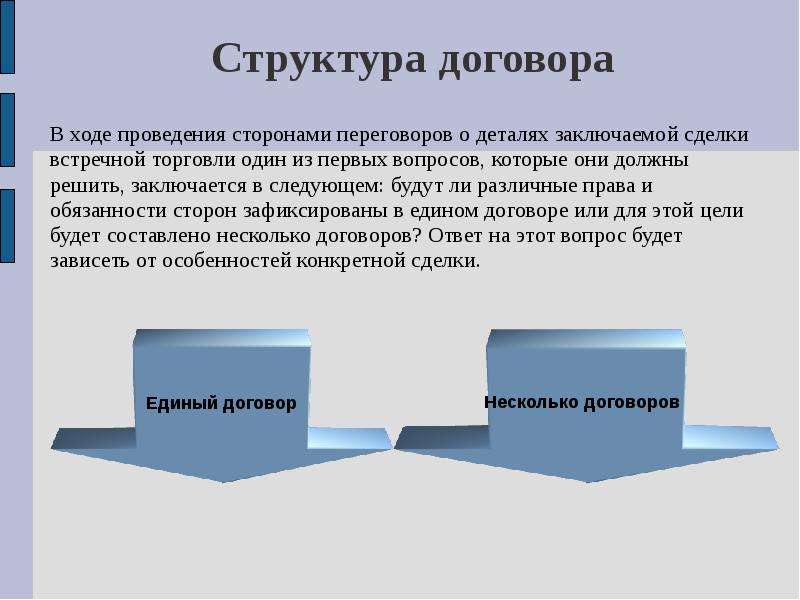 Структура договора

В ходе проведения сторонами переговоров о деталях заключаемой сделки встречной торговли один из первых вопросов, которые они должны решить, заключается в следующем: будут ли различные права и обязанности сторон зафиксированы в едином договоре или для этой цели будет составлено несколько договоров? Ответ на этот вопрос будет зависеть от особенностей конкретной сделки.

Единый договор

Несколько договоров